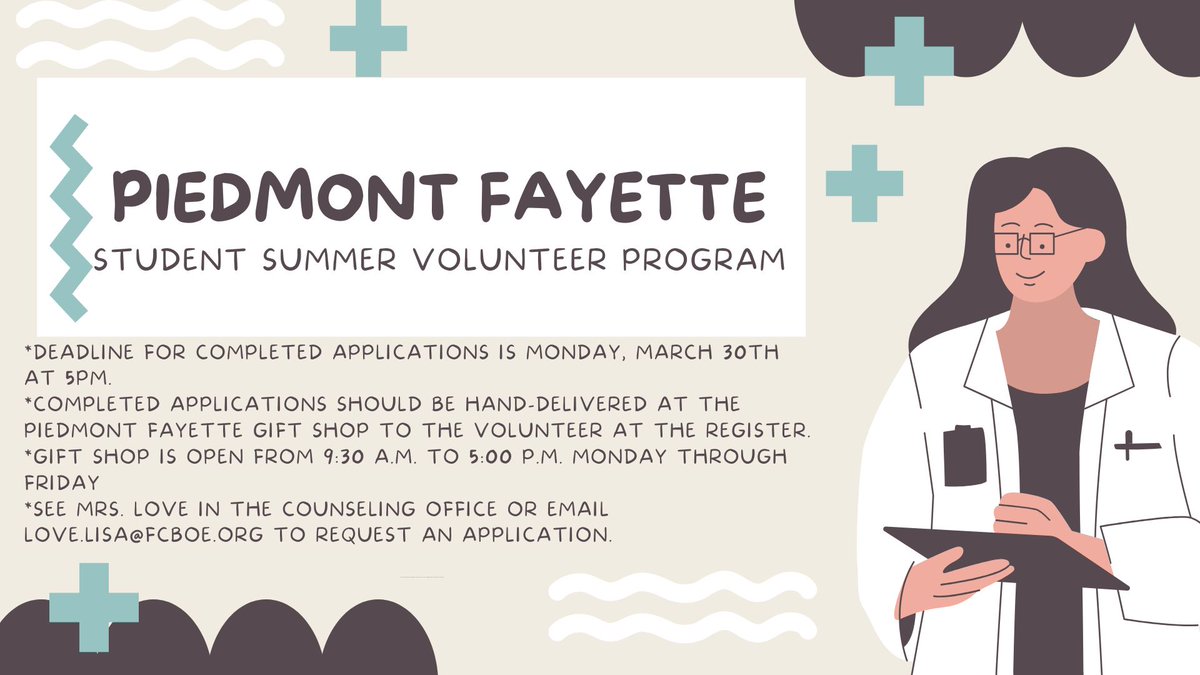 PIEDMONT FAYETTE
STUDENT SUMMER VOLUNTEER PROGRAM

*DEADLINE FOR COMPLETED APPLICATIONS IS MONDAY, MARCH 30TH AT 5PM.
*COMPLETED APPLICATIONS SHOULD BE HAND-DELIVERED AT THE PIEDMONT FAYETTE GIFT SHOP TO THE VOLUNTEER AT THE REGISTER.
*GIFT SHOP IS OPEN FROM 9:30 A.M. TO 5:00 P.M. MONDAY THROUGH FRIDAY
*SEE MRS. LOVE IN THE COUNSELING OFFICE OR EMAIL LOVE.LISA@FCBOE.ORG TO REQUEST AN APPLICATION.